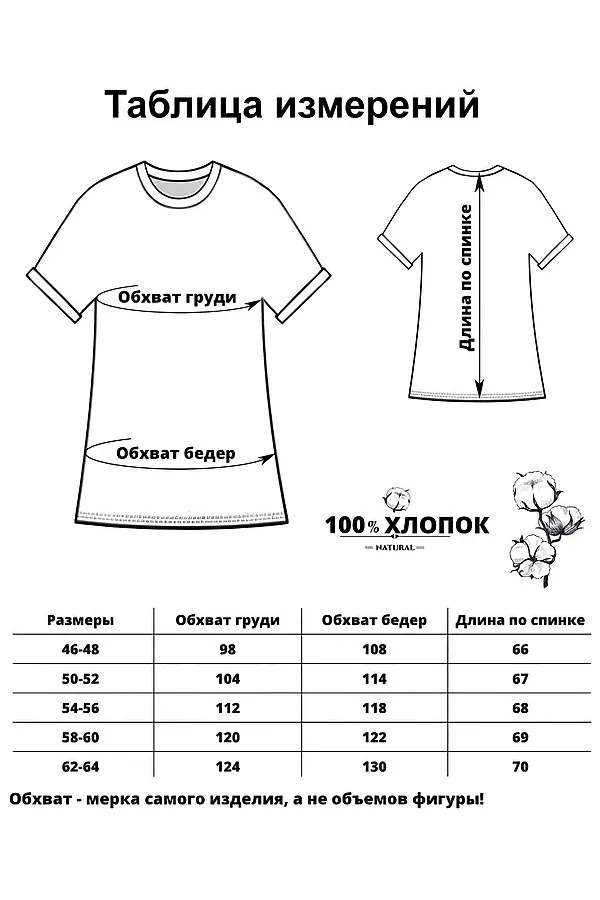 Таблица измерений

Обхват груди

Обхват бедер

Длина по спинке

100% ХЛОПОК
NATURAL

| Размеры | Обхват груди | Обхват бедер | Длина по спинке |
|---|---|---|---|
| 46-48 | 98 | 108 | 66 |
| 50-52 | 104 | 114 | 67 |
| 54-56 | 112 | 118 | 68 |
| 58-60 | 120 | 122 | 69 |
| 62-64 | 124 | 130 | 70 |

Обхват - мерка самого изделия, а не объемов фигуры!